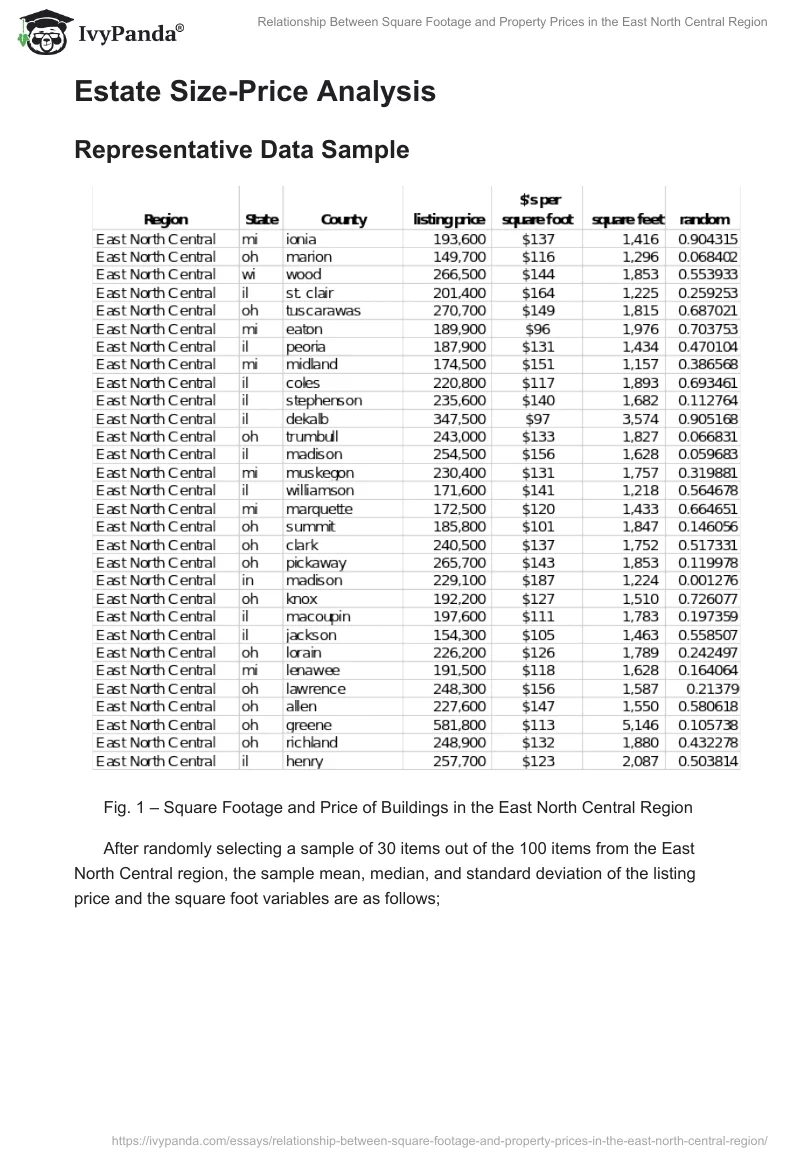 IvyPanda®

Relationship Between Square Footage and Property Prices in the East North Central Region

Estate Size-Price Analysis

Representative Data Sample

| Region | State | County | listing price | $'s per square foot | square feet | random |
|---|---|---|---|---|---|---|
| East North Central | mi | ionia | 193,600 | $137 | 1,416 | 0.904315 |
| East North Central | oh | marion | 149,700 | $116 | 1,296 | 0.068402 |
| East North Central | wi | wood | 266,500 | $144 | 1,853 | 0.553933 |
| East North Central | il | st. clair | 201,400 | $164 | 1,225 | 0.259253 |
| East North Central | oh | tuscarawas | 270,700 | $149 | 1,815 | 0.687021 |
| East North Central | mi | eaton | 189,900 | $96 | 1,976 | 0.703753 |
| East North Central | il | peoria | 187,900 | $131 | 1,434 | 0.470104 |
| East North Central | mi | midland | 174,500 | $151 | 1,157 | 0.386568 |
| East North Central | il | coles | 220,800 | $117 | 1,893 | 0.693461 |
| East North Central | il | stephenson | 235,600 | $140 | 1,682 | 0.112764 |
| East North Central | il | dekalb | 347,500 | $97 | 3,574 | 0.905168 |
| East North Central | oh | trumbull | 243,000 | $133 | 1,827 | 0.066831 |
| East North Central | il | madison | 254,500 | $156 | 1,628 | 0.059683 |
| East North Central | mi | muskegon | 230,400 | $131 | 1,757 | 0.319881 |
| East North Central | il | williamson | 171,600 | $141 | 1,218 | 0.564678 |
| East North Central | mi | marquette | 172,500 | $120 | 1,433 | 0.664651 |
| East North Central | oh | summit | 185,800 | $101 | 1,847 | 0.146056 |
| East North Central | oh | clark | 240,500 | $137 | 1,752 | 0.517331 |
| East North Central | oh | pickaway | 265,700 | $143 | 1,853 | 0.119978 |
| East North Central | in | madison | 229,100 | $187 | 1,224 | 0.001276 |
| East North Central | oh | knox | 192,200 | $127 | 1,510 | 0.726077 |
| East North Central | il | macoupin | 197,600 | $111 | 1,783 | 0.197359 |
| East North Central | il | jackson | 154,300 | $105 | 1,463 | 0.558507 |
| East North Central | oh | lorain | 226,200 | $126 | 1,789 | 0.242497 |
| East North Central | mi | lenawee | 191,500 | $118 | 1,628 | 0.164064 |
| East North Central | oh | lawrence | 248,300 | $156 | 1,587 | 0.21379 |
| East North Central | oh | allen | 227,600 | $147 | 1,550 | 0.580618 |
| East North Central | oh | greene | 581,800 | $113 | 5,146 | 0.105738 |
| East North Central | oh | richland | 248,900 | $132 | 1,880 | 0.432278 |
| East North Central | il | henry | 257,700 | $123 | 2,087 | 0.503814 |

Fig. 1 – Square Footage and Price of Buildings in the East North Central Region

After randomly selecting a sample of 30 items out of the 100 items from the East North Central region, the sample mean, median, and standard deviation of the listing price and the square foot variables are as follows;

https://ivypanda.com/essays/relationship-between-square-footage-and-property-prices-in-the-east-north-central-region/